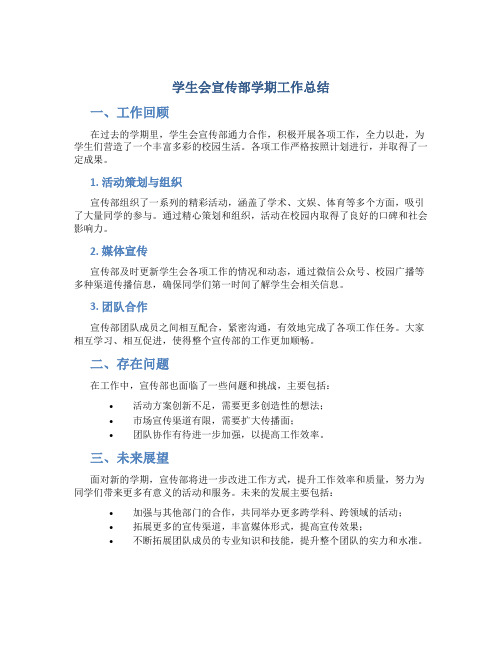 学生会宣传部学期工作总结

一、工作回顾

在过去的学期里，学生会宣传部通力合作，积极开展各项工作，全力以赴，为学生们营造了一个丰富多彩的校园生活。各项工作严格按照计划进行，并取得了一定成果。

1. 活动策划与组织

宣传部组织了一系列的精彩活动，涵盖了学术、文娱、体育等多个方面，吸引了大量同学的参与。通过精心策划和组织，活动在校园内取得了良好的口碑和社会影响力。

2. 媒体宣传

宣传部及时更新学生会各项工作的情况和动态，通过微信公众号、校园广播等多种渠道传播信息，确保同学们第一时间了解学生会相关信息。

3. 团队合作

宣传部团队成员之间相互配合，紧密沟通，有效地完成了各项工作任务。大家相互学习、相互促进，使得整个宣传部的工作更加顺畅。

二、存在问题

在工作中，宣传部也面临了一些问题和挑战，主要包括：

• 活动方案创新不足，需要更多创造性的想法；
• 市场宣传渠道有限，需要扩大传播面；
• 团队协作有待进一步加强，以提高工作效率。

三、未来展望

面对新的学期，宣传部将进一步改进工作方式，提升工作效率和质量，努力为同学们带来更多有意义的活动和服务。未来的发展主要包括：

• 加强与其他部门的合作，共同举办更多跨学科、跨领域的活动；
• 拓展更多的宣传渠道，丰富媒体形式，提高宣传效果；
• 不断拓展团队成员的专业知识和技能，提升整个团队的实力和水准。